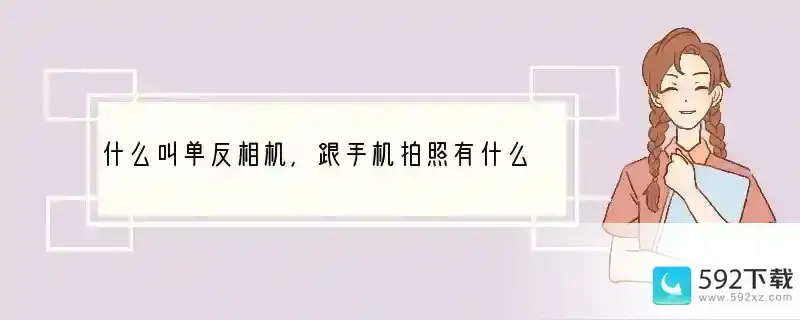 什么叫单反相机，跟手机拍照有什么

592下载
www.592xz.com